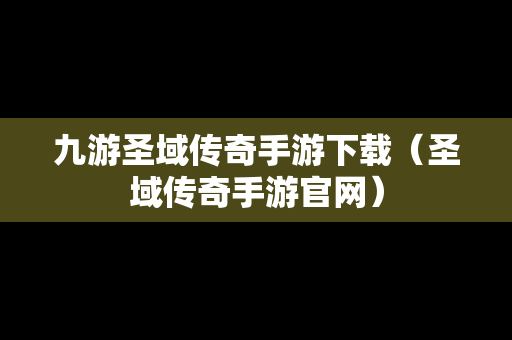 九游圣域传奇手游下载（圣域传奇手游官网）